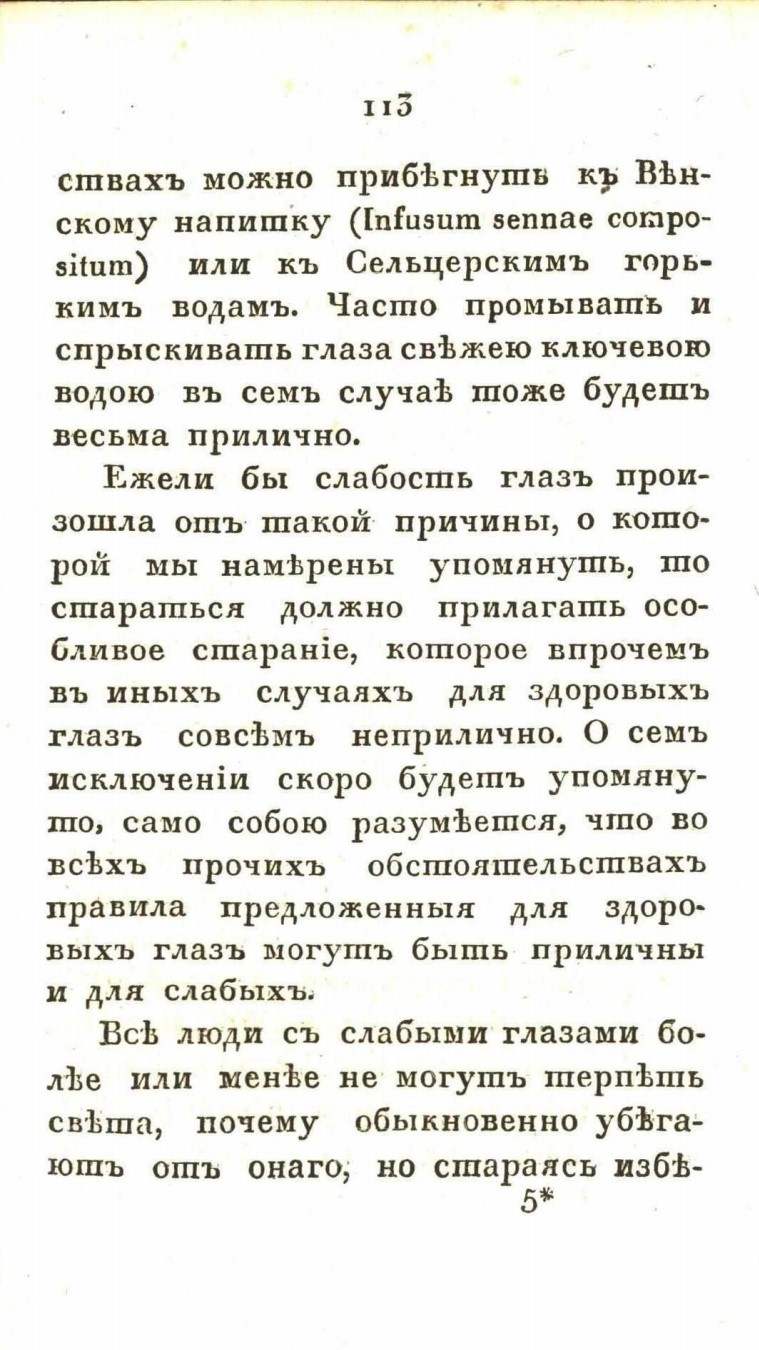 113

ствахъ можно прибѣгнуть къ Вѣнскому напитку (Infusum sennae compositum) или къ Сельцерскимъ горькимъ водамъ. Часто промывать и спрыскивать глаза свѣжею ключевою водою въ семъ случаѣ тоже будетъ весьма прилично.

Ежели бы слабость глазъ произошла отъ такой причины, о которой мы намѣрены упомянуть, то стараться должно прилагать особливое стараніе, которое впрочемъ въ иныхъ случаяхъ для здоровыхъ глазъ совсѣмъ неприлично. О семъ исключеніи скоро будетъ упомянуто, само собою разумѣется, что во всѣхъ прочихъ обстоятельствахъ правила предложенныя для здоровыхъ глазъ могутъ быть приличны и для слабыхъ.

Всѣ люди съ слабыми глазами болѣе или менѣе не могутъ терпѣть свѣта, почему обыкновенно убѣгаютъ отъ онаго, но стараясь избѣ-

5*